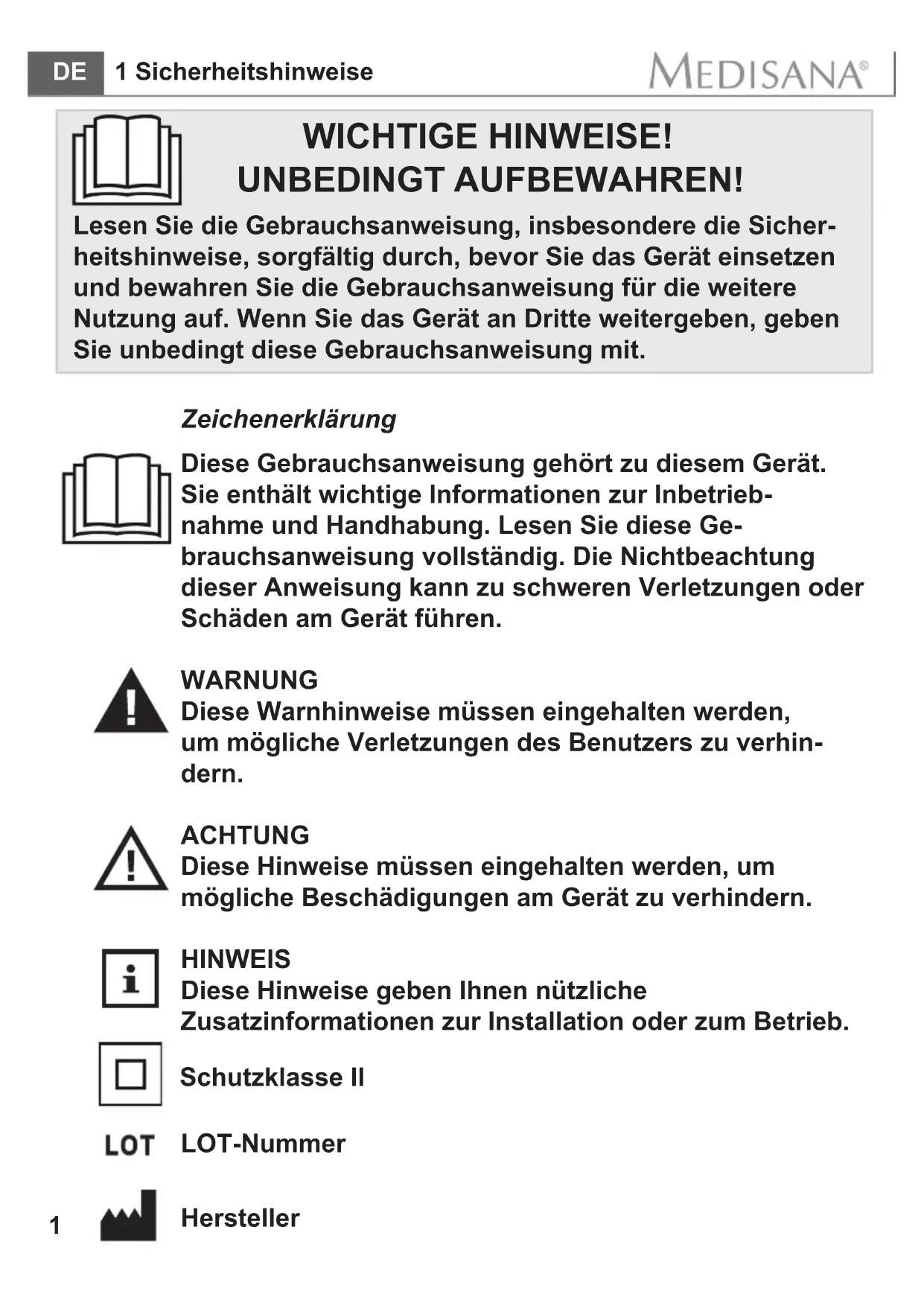 DE 1 Sicherheitshinweise MEDISANA®

WICHTIGE HINWEISE!
UNBEDINGT AUFBEWAHREN!

Lesen Sie die Gebrauchsanweisung, insbesondere die Sicherheitshinweise, sorgfältig durch, bevor Sie das Gerät einsetzen und bewahren Sie die Gebrauchsanweisung für die weitere Nutzung auf. Wenn Sie das Gerät an Dritte weitergeben, geben Sie unbedingt diese Gebrauchsanweisung mit.

Zeichenerklärung

Diese Gebrauchsanweisung gehört zu diesem Gerät. Sie enthält wichtige Informationen zur Inbetriebnahme und Handhabung. Lesen Sie diese Gebrauchsanweisung vollständig. Die Nichtbeachtung dieser Anweisung kann zu schweren Verletzungen oder Schäden am Gerät führen.

WARNUNG
Diese Warnhinweise müssen eingehalten werden, um mögliche Verletzungen des Benutzers zu verhindern.

ACHTUNG
Diese Hinweise müssen eingehalten werden, um mögliche Beschädigungen am Gerät zu verhindern.

HINWEIS
Diese Hinweise geben Ihnen nützliche Zusatzinformationen zur Installation oder zum Betrieb.

Schutzklasse II

LOT LOT-Nummer

Hersteller

1